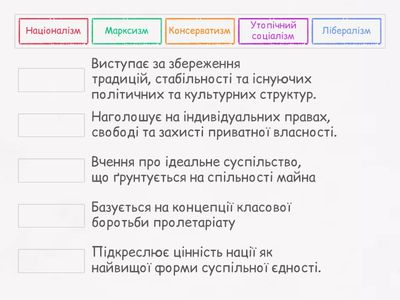 Націоналізм

Марксизм

Консерватизм

Утопічний соціалізм

Лібералізм

Виступає за збереження традицій, стабільності та існуючих політичних та культурних структур.

Наголошує на індивідуальних правах, свободі та захисті приватної власності.

Вчення про ідеальне суспільство, що ґрунтується на спільності майна

Базується на концепції класової боротьби пролетаріату

Підкреслює цінність нації як найвищої форми суспільної єдності.